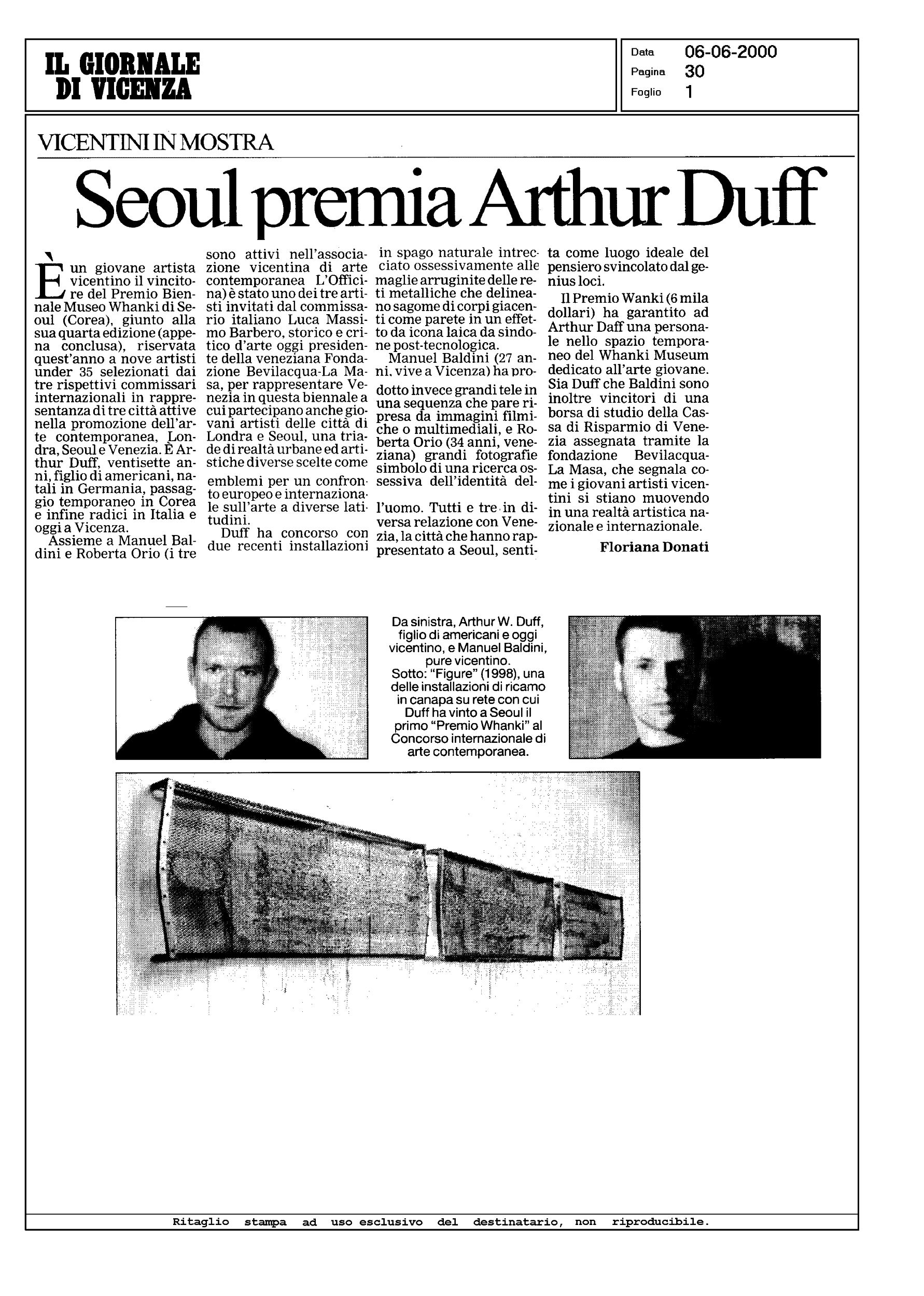 IL GIORNALE DI VICENZA

Data 06-06-2000
Pagina 30
Foglio 1

VICENTINI IN MOSTRA

Seoul premia Arthur Duff

È un giovane artista vicentino il vincitore del Premio Biennale Museo Whanki di Seoul (Corea), giunto alla sua quarta edizione (appena conclusa), riservata quest'anno a nove artisti under 35 selezionati dai tre rispettivi commissari internazionali in rappresentanza di tre città attive nella promozione dell'arte contemporanea, Londra, Seoul e Venezia. È Arthur Duff, ventisette anni, figlio di americani, natali in Germania, passaggio temporaneo in Corea e infine radici in Italia e oggi a Vicenza.

Assieme a Manuel Baldini e Roberta Orio (i tre sono attivi nell'associazione vicentina di arte contemporanea L'Officina) è stato uno dei tre artisti invitati dal commissario italiano Luca Massimo Barbero, storico e critico d'arte oggi presidente della veneziana Fondazione Bevilacqua-La Masa, per rappresentare Venezia in questa biennale a cui partecipano anche giovani artisti delle città di Londra e Seoul, una triade di realtà urbane ed artistiche diverse scelte come emblemi per un confronto europeo e internazionale sull'arte a diverse latitudini.

Duff ha concorso con due recenti installazioni in spago naturale intrecciato ossessivamente alle maglie arruginite delle reti metalliche che delineano sagome di corpi giacenti come parete in un effetto da icona laica da sindone post-tecnologica.

Manuel Baldini (27 anni, vive a Vicenza) ha prodotto invece grandi tele in una sequenza che pare ripresa da immagini filmiche o multimediali, e Roberta Orio (34 anni, veneziana) grandi fotografie simbolo di una ricerca ossessiva dell'identità dell'uomo. Tutti e tre in diversa relazione con Venezia, la città che hanno rappresentato a Seoul, sentita come luogo ideale del pensiero svincolato dal genius loci.

Il Premio Wanki (6 mila dollari) ha garantito ad Arthur Daff una personale nello spazio temporaneo del Whanki Museum dedicato all'arte giovane. Sia Duff che Baldini sono inoltre vincitori di una borsa di studio della Cassa di Risparmio di Venezia assegnata tramite la fondazione Bevilacqua-La Masa, che segnala come i giovani artisti vicentini si stiano muovendo in una realtà artistica nazionale e internazionale.

Floriana Donati

Da sinistra, Arthur W. Duff, figlio di americani e oggi vicentino, e Manuel Baldini, pure vicentino. Sotto: "Figure" (1998), una delle installazioni di ricamo in canapa su rete con cui Duff ha vinto a Seoul il primo "Premio Whanki" al Concorso internazionale di arte contemporanea.

Ritaglio stampa ad uso esclusivo del destinatario, non riproducibile.